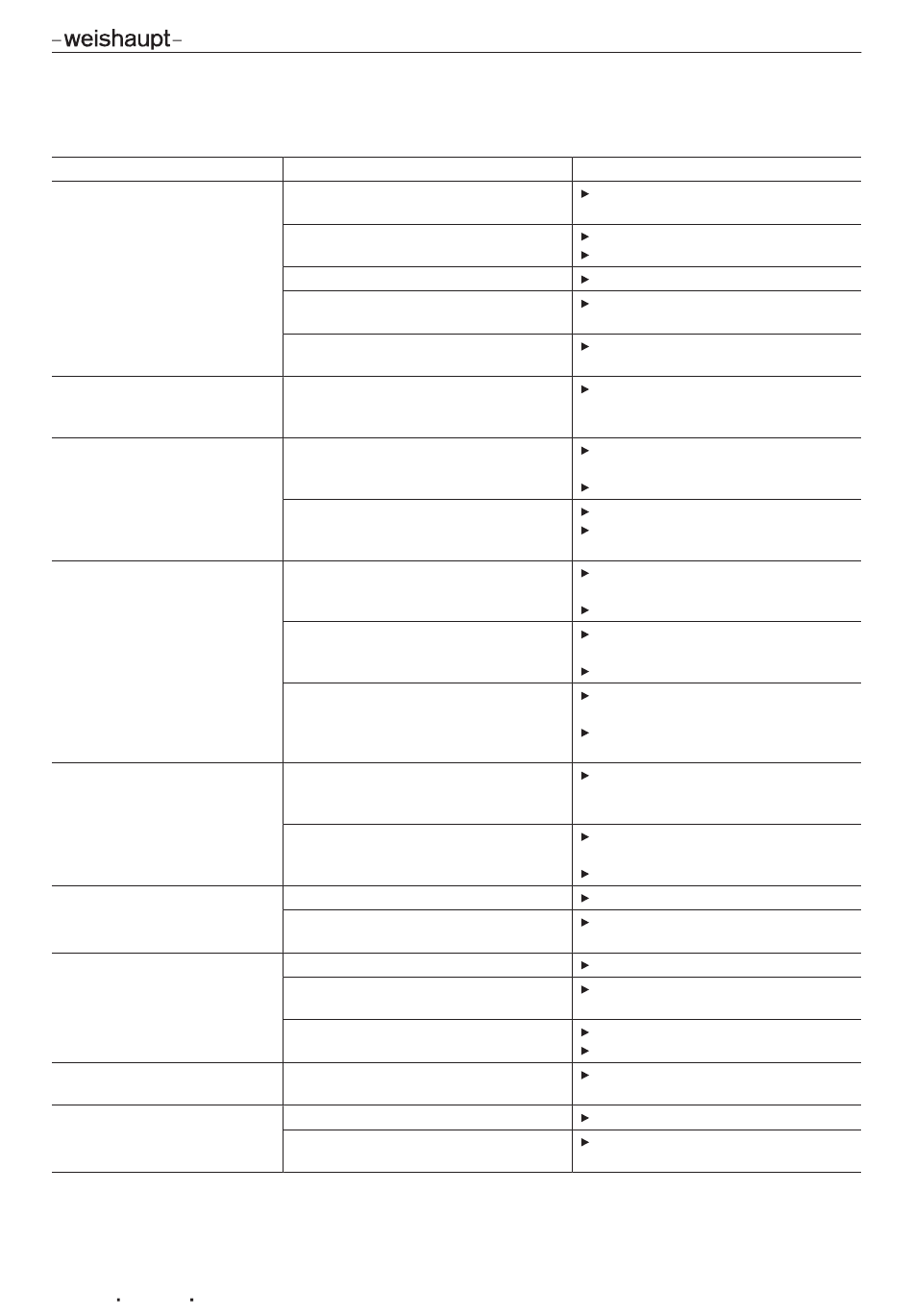 –weishaupt–